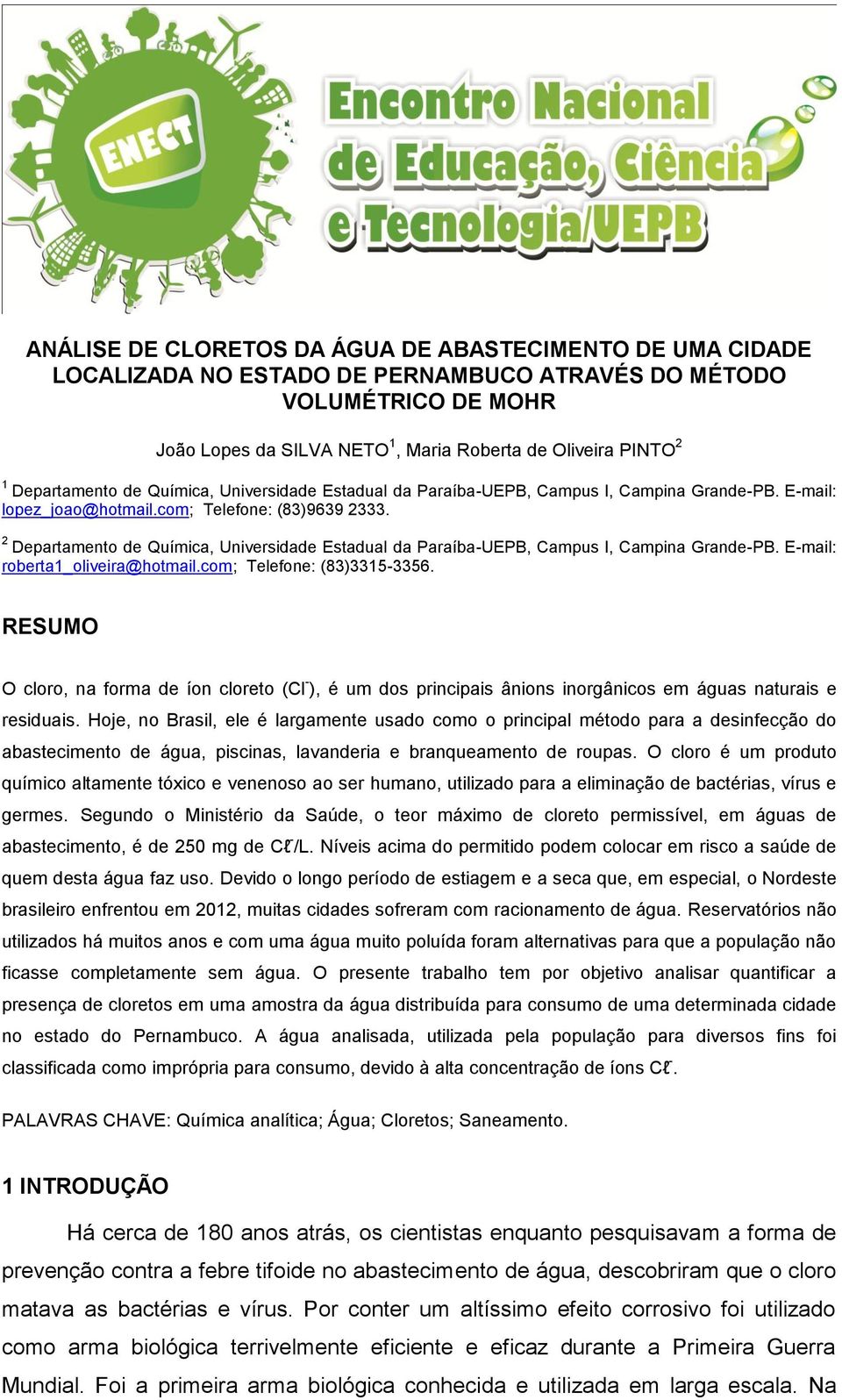 ENECT

Encontro Nacional de Educação, Ciência e Tecnologia/UEPB

ANÁLISE DE CLORETOS DA ÁGUA DE ABASTECIMENTO DE UMA CIDADE LOCALIZADA NO ESTADO DE PERNAMBUCO ATRAVÉS DO MÉTODO VOLUMÉTRICO DE MOHR

João Lopes da SILVA NETO$^1$, Maria Roberta de Oliveira PINTO$^2$

$^1$ Departamento de Química, Universidade Estadual da Paraíba-UEPB, Campus I, Campina Grande-PB. E-mail: lopez_joao@hotmail.com; Telefone: (83)9639 2333.

$^2$ Departamento de Química, Universidade Estadual da Paraíba-UEPB, Campus I, Campina Grande-PB. E-mail: roberta1_oliveira@hotmail.com; Telefone: (83)3315-3356.

RESUMO

O cloro, na forma de íon cloreto ($Cl^-$), é um dos principais ânions inorgânicos em águas naturais e residuais. Hoje, no Brasil, ele é largamente usado como o principal método para a desinfecção do abastecimento de água, piscinas, lavanderia e branqueamento de roupas. O cloro é um produto químico altamente tóxico e venenoso ao ser humano, utilizado para a eliminação de bactérias, vírus e germes. Segundo o Ministério da Saúde, o teor máximo de cloreto permissível, em águas de abastecimento, é de 250 mg de $C\ell^-$/L. Níveis acima do permitido podem colocar em risco a saúde de quem desta água faz uso. Devido o longo período de estiagem e a seca que, em especial, o Nordeste brasileiro enfrentou em 2012, muitas cidades sofreram com racionamento de água. Reservatórios não utilizados há muitos anos e com uma água muito poluída foram alternativas para que a população não ficasse completamente sem água. O presente trabalho tem por objetivo analisar quantificar a presença de cloretos em uma amostra da água distribuída para consumo de uma determinada cidade no estado do Pernambuco. A água analisada, utilizada pela população para diversos fins foi classificada como imprópria para consumo, devido à alta concentração de íons $C\ell^-$.

PALAVRAS CHAVE: Química analítica; Água; Cloretos; Saneamento.

1 INTRODUÇÃO

Há cerca de 180 anos atrás, os cientistas enquanto pesquisavam a forma de prevenção contra a febre tifoide no abastecimento de água, descobriram que o cloro matava as bactérias e vírus. Por conter um altíssimo efeito corrosivo foi utilizado como arma biológica terrivelmente eficiente e eficaz durante a Primeira Guerra Mundial. Foi a primeira arma biológica conhecida e utilizada em larga escala. Na